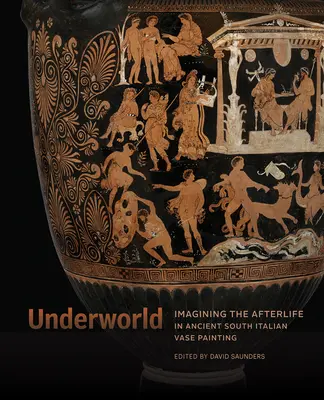 Underworld

IMAGINING THE AFTERLIFE IN ANCIENT SOUTH ITALIAN VASE PAINTING

EDITED BY DAVID SAUNDERS